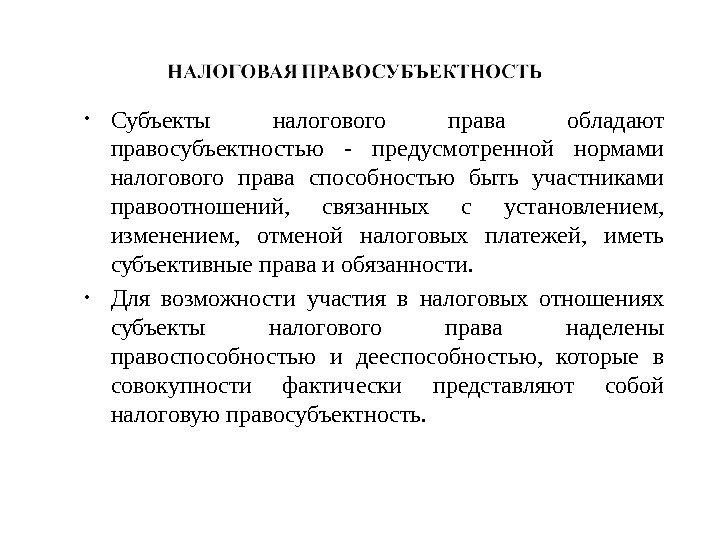 НАЛОГОВАЯ ПРАВОСУБЪЕКТНОСТЬ

• Субъекты налогового права обладают правосубъектностью - предусмотренной нормами налогового права способностью быть участниками правоотношений, связанных с установлением, изменением, отменой налоговых платежей, иметь субъективные права и обязанности.

• Для возможности участия в налоговых отношениях субъекты налогового права наделены правоспособностью и дееспособностью, которые в совокупности фактически представляют собой налоговую правосубъектность.